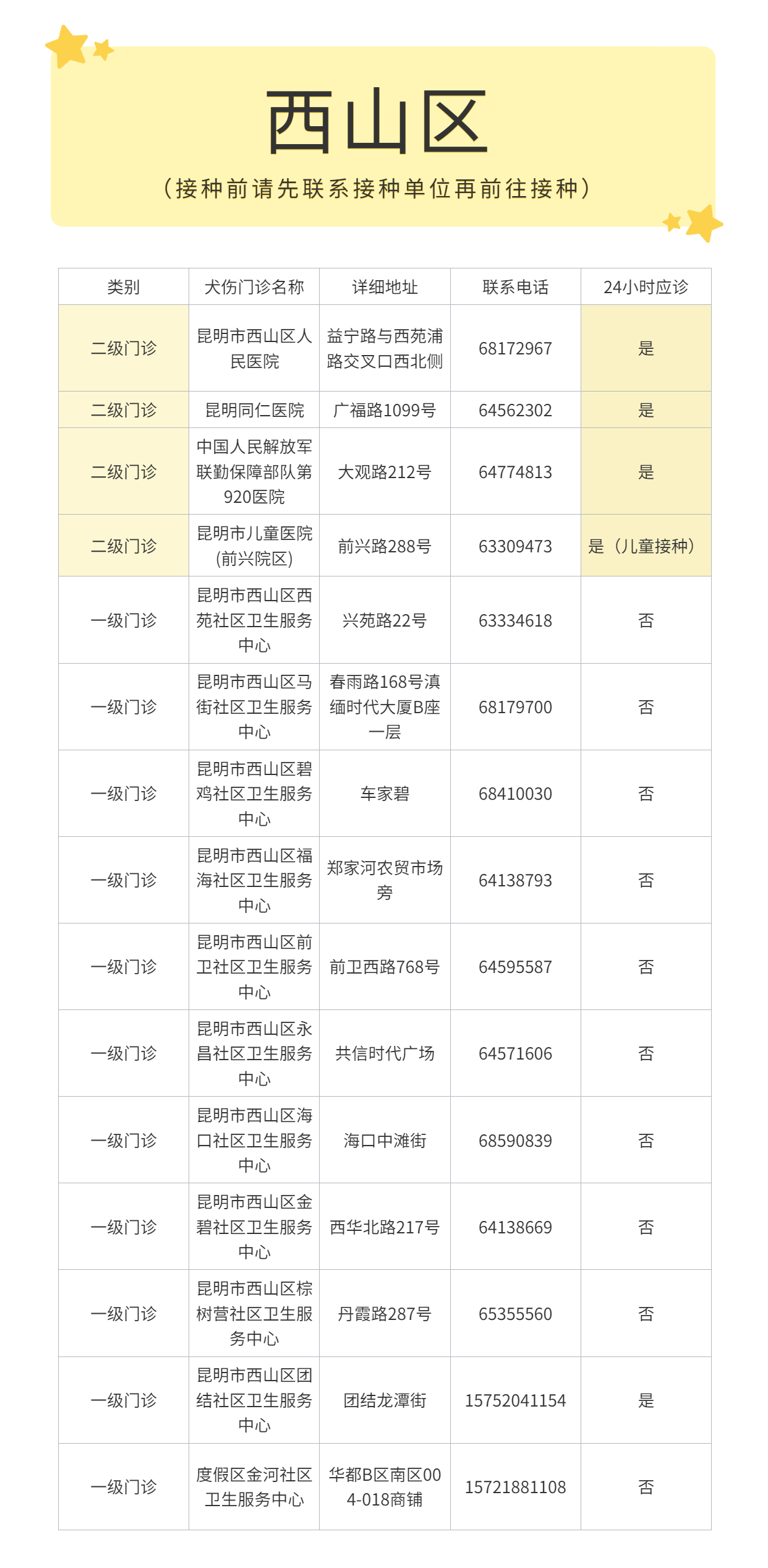 西山区

（接种前请先联系接种单位再前往接种）

| 类别 | 犬伤门诊名称 | 详细地址 | 联系电话 | 24小时应诊 |
|---|---|---|---|---|
| 二级门诊 | 昆明市西山区人民医院 | 益宁路与西苑浦路交叉口西北侧 | 68172967 | 是 |
| 二级门诊 | 昆明同仁医院 | 广福路1099号 | 64562302 | 是 |
| 二级门诊 | 中国人民解放军联勤保障部队第920医院 | 大观路212号 | 64774813 | 是 |
| 二级门诊 | 昆明市儿童医院(前兴院区) | 前兴路288号 | 63309473 | 是（儿童接种） |
| 一级门诊 | 昆明市西山区西苑社区卫生服务中心 | 兴苑路22号 | 63334618 | 否 |
| 一级门诊 | 昆明市西山区马街社区卫生服务中心 | 春雨路168号滇缅时代大厦B座一层 | 68179700 | 否 |
| 一级门诊 | 昆明市西山区碧鸡社区卫生服务中心 | 车家碧 | 68410030 | 否 |
| 一级门诊 | 昆明市西山区福海社区卫生服务中心 | 郑家河农贸市场旁 | 64138793 | 否 |
| 一级门诊 | 昆明市西山区前卫社区卫生服务中心 | 前卫西路768号 | 64595587 | 否 |
| 一级门诊 | 昆明市西山区永昌社区卫生服务中心 | 共信时代广场 | 64571606 | 否 |
| 一级门诊 | 昆明市西山区海口社区卫生服务中心 | 海口中滩街 | 68590839 | 否 |
| 一级门诊 | 昆明市西山区金碧社区卫生服务中心 | 西华北路217号 | 64138669 | 否 |
| 一级门诊 | 昆明市西山区棕树营社区卫生服务中心 | 丹霞路287号 | 65355560 | 否 |
| 一级门诊 | 昆明市西山区团结社区卫生服务中心 | 团结龙潭街 | 15752041154 | 是 |
| 一级门诊 | 度假区金河社区卫生服务中心 | 华都B区南区004-018商铺 | 15721881108 | 否 |